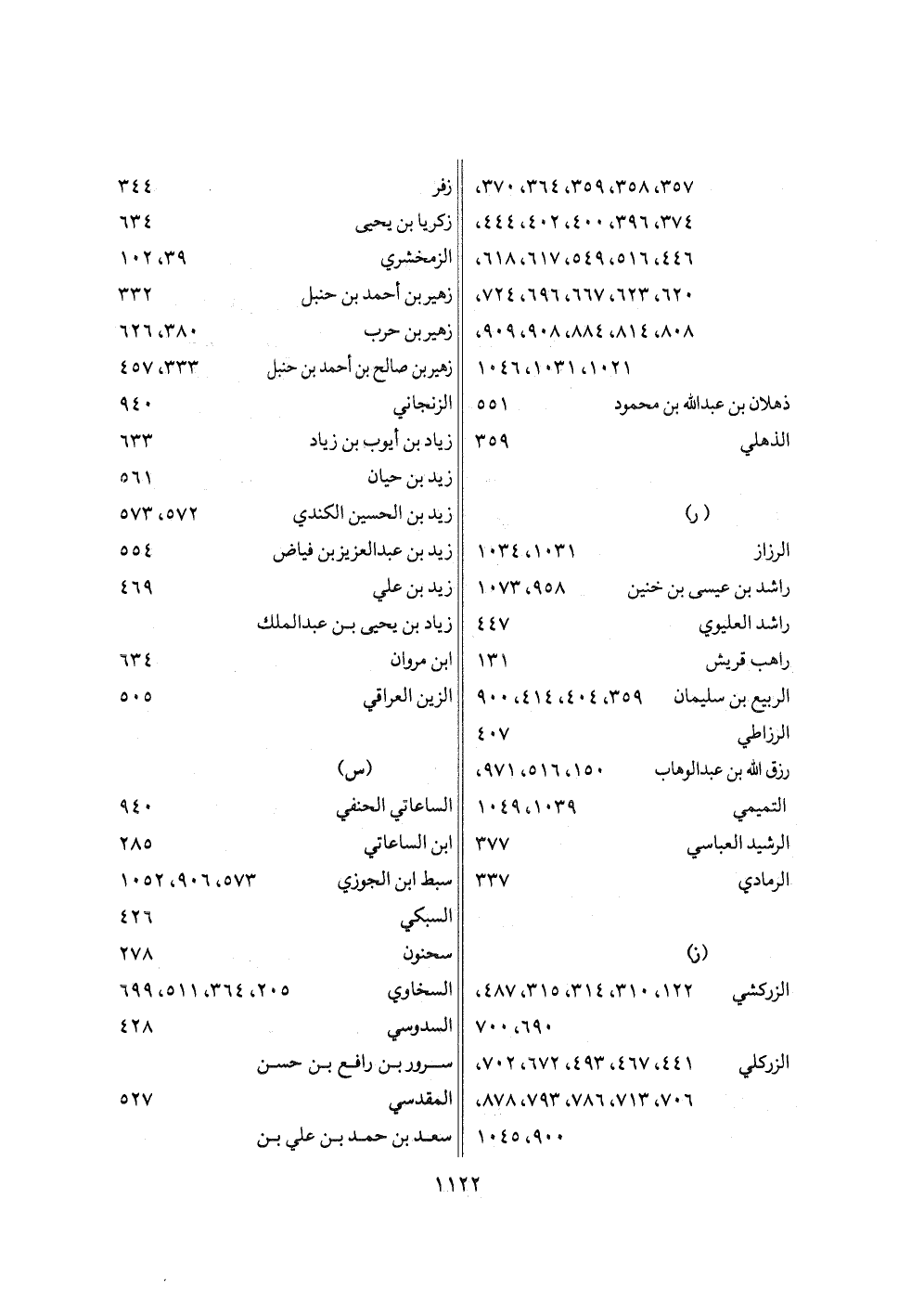 ٣٥٧، ٣٥٨، ٣٥٩، ٣٦٤، ٣٧٠،
٣٧٤، ٣٩٦، ٤٠٠، ٤٠٢، ٤٤٤،
٤٤٦، ٥١٦، ٥٤٩، ٦١٧، ٦١٨،
٦٢٠، ٦٢٣، ٦٦٧، ٦٩٦، ٧٢٤،
٨٠٨، ٨١٤، ٨٨٤، ٩٠٨، ٩٠٩،
١٠٢١، ١٠٣١، ١٠٤٦
ذهلان بن عبدالله بن محمود ٥٥١
الذهلي ٣٥٩

(ر)
الرزاز ١٠٣١، ١٠٣٤
راشد بن عيسى بن خنين ٩٥٨، ١٠٧٣
راشد العليوي ٤٤٧
راهب قريش ١٣١
الربيع بن سليمان ٣٥٩، ٤٠٤، ٤١٤، ٩٠٠
الرزاطي ٤٠٧
رزق الله بن عبدالوهاب ١٥٠، ٥١٦، ٩٧١،
التميمي ١٠٣٩، ١٠٤٩
الرشيد العباسي ٣٧٧
الرمادي ٣٣٧

(ز)
الزركشي ١٢٢، ٣١٠، ٣١٤، ٣١٥، ٤٨٧،
٦٩٠، ٧٠٠
الزركلي ٤٤١، ٤٦٧، ٤٩٣، ٦٧٢، ٧٠٢،
٧٠٦، ٧١٣، ٧٨٦، ٧٩٣، ٨٧٨،
٩٠٠، ١٠٤٥

زفر ٣٤٤
زكريا بن يحيى ٦٣٤
الزمخشري ٣٩، ١٠٢
زهير بن أحمد بن حنبل ٣٣٢
زهير بن حرب ٣٨٠، ٦٢٦
زهير بن صالح بن أحمد بن حنبل ٣٣٣، ٤٥٧
الزنجاني ٩٤٠
زياد بن أيوب بن زياد ٦٣٣
زيد بن حيان ٥٦١
زيد بن الحسين الكندي ٥٧٢، ٥٧٣
زيد بن عبدالعزيز بن فياض ٥٥٤
زيد بن علي ٤٦٩
زياد بن يحيى بن عبدالملك
ابن مروان ٦٣٤
الزين العراقي ٥٠٥

(س)
الساعاتي الحنفي ٩٤٠
ابن الساعاتي ٢٨٥
سبط ابن الجوزي ٥٧٣، ٩٠٦، ١٠٥٢
السبكي ٤٢٦
سحنون ٢٧٨
السخاوي ٢٠٥، ٣٦٤، ٥١١، ٦٩٩
السدوسي ٤٢٨
سرور بن رافع بن حسن
المقدسي ٥٢٧
سعد بن حمد بن علي بن

١١٢٢